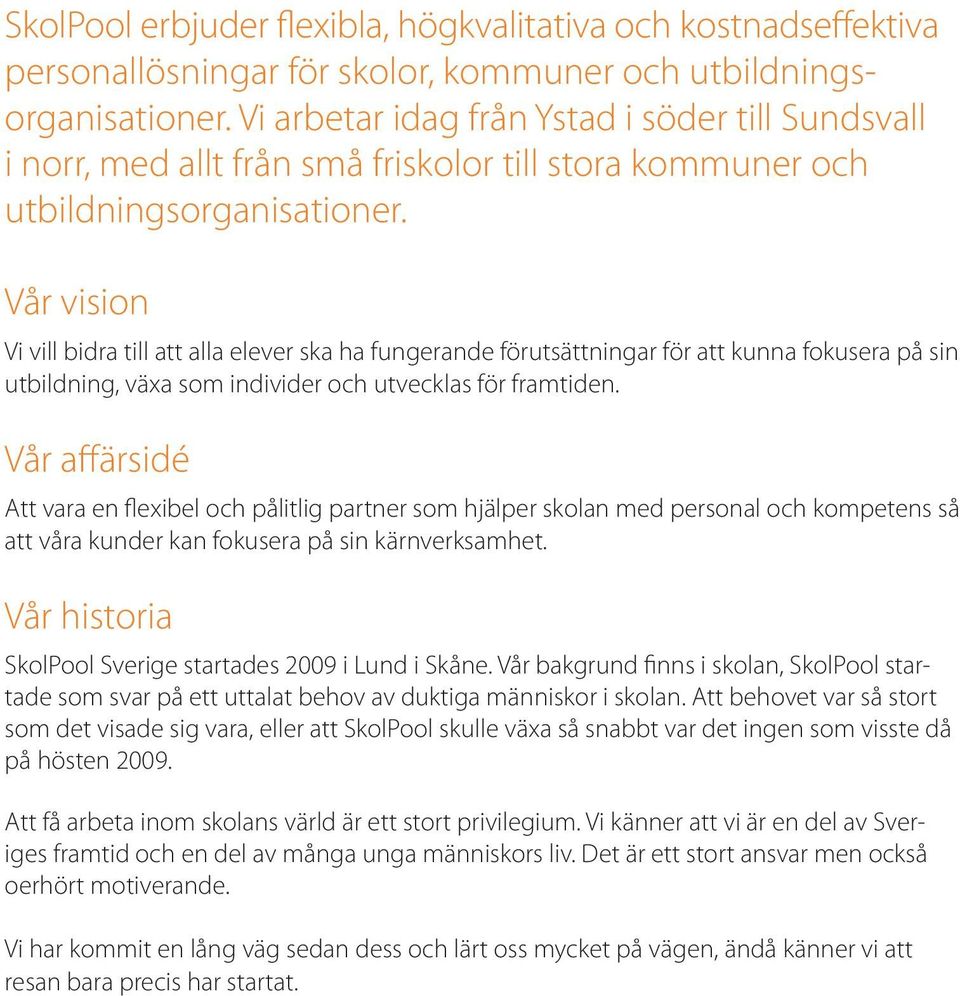 SkolPool erbjuder flexibla, högkvalitativa och kostnadseffektiva personallösningar för skolor, kommuner och utbildningsorganisationer. Vi arbetar idag från Ystad i söder till Sundsvall i norr, med allt från små friskolor till stora kommuner och utbildningsorganisationer.

Vår vision

Vi vill bidra till att alla elever ska ha fungerande förutsättningar för att kunna fokusera på sin utbildning, växa som individer och utvecklas för framtiden.

Vår affärsidé

Att vara en flexibel och pålitlig partner som hjälper skolan med personal och kompetens så att våra kunder kan fokusera på sin kärnverksamhet.

Vår historia

SkolPool Sverige startades 2009 i Lund i Skåne. Vår bakgrund finns i skolan, SkolPool startade som svar på ett uttalat behov av duktiga människor i skolan. Att behovet var så stort som det visade sig vara, eller att SkolPool skulle växa så snabbt var det ingen som visste då på hösten 2009.

Att få arbeta inom skolans värld är ett stort privilegium. Vi känner att vi är en del av Sveriges framtid och en del av många unga människors liv. Det är ett stort ansvar men också oerhört motiverande.

Vi har kommit en lång väg sedan dess och lärt oss mycket på vägen, ändå känner vi att resan bara precis har startat.